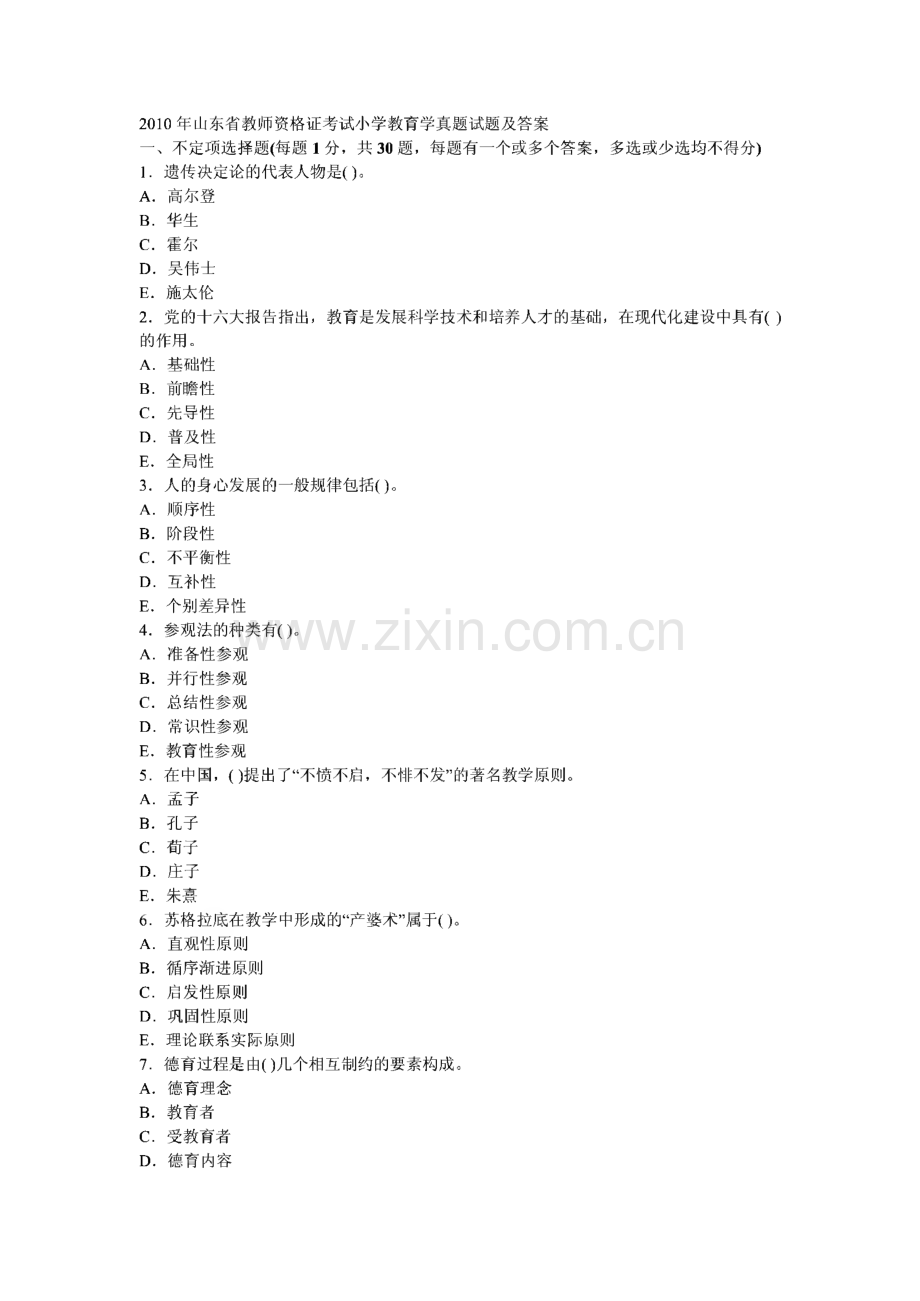 2010 年山东省教师资格证考试小学教育学真题试题及答案
一、不定项选择题(每题 1 分，共 30 题，每题有一个或多个答案，多选或少选均不得分)
1．遗传决定论的代表人物是( )。
A．高尔登
B．华生
C．霍尔
D．吴伟士
E．施太伦
2．党的十六大报告指出，教育是发展科学技术和培养人才的基础，在现代化建设中具有( )的作用。
A．基础性
B．前瞻性
C．先导性
D．普及性
E．全局性
3．人的身心发展的一般规律包括( )。
A．顺序性
B．阶段性
C．不平衡性
D．互补性
E．个别差异性
4．参观法的种类有( )。
A．准备性参观
B．并行性参观
C．总结性参观
D．常识性参观
E．教育性参观
5．在中国，( )提出了“不愤不启，不悱不发”的著名教学原则。
A．孟子
B．孔子
C．荀子
D．庄子
E．朱熹
6．苏格拉底在教学中形成的“产婆术”属于( )。
A．直观性原则
B．循序渐进原则
C．启发性原则
D．巩固性原则
E．理论联系实际原则
7．德育过程是由( )几个相互制约的要素构成。
A．德育理念
B．教育者
C．受教育者
D．德育内容

www.zixin.com.cn